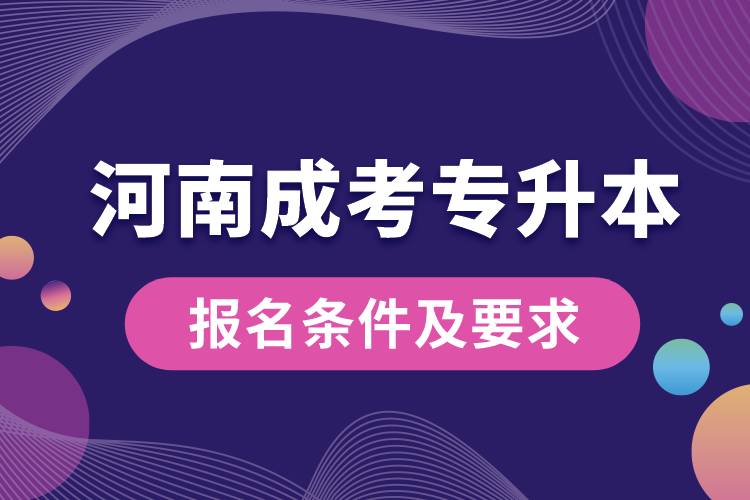 河南成考专升本

报名条件及要求